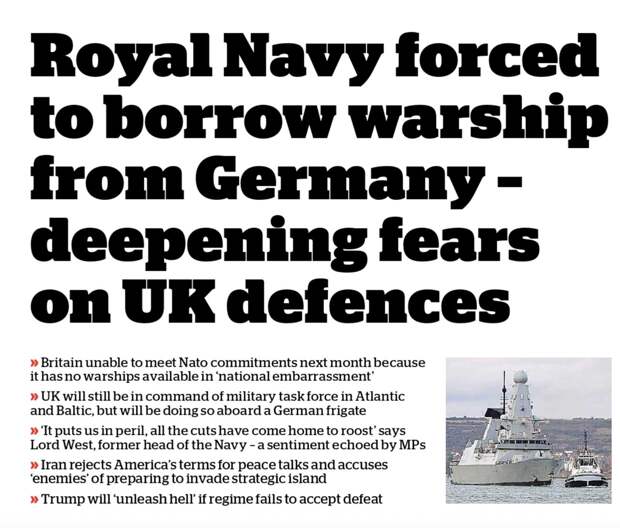 Royal Navy forced to borrow warship from Germany – deepening fears on UK defences

» Britain unable to meet Nato commitments next month because it has no warships available in 'national embarrassment'

» UK will still be in command of military task force in Atlantic and Baltic, but will be doing so aboard a German frigate

» 'It puts us in peril, all the cuts have come home to roost' says Lord West, former head of the Navy – a sentiment echoed by MPs

» Iran rejects America's terms for peace talks and accuses 'enemies' of preparing to invade strategic island

» Trump will 'unleash hell' if regime fails to accept defeat